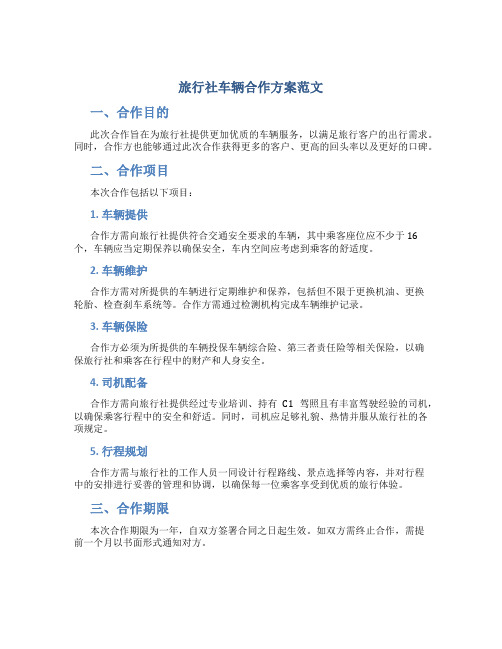 旅行社车辆合作方案范文

一、合作目的

此次合作旨在为旅行社提供更加优质的车辆服务，以满足旅行客户的出行需求。同时，合作方也能够通过此次合作获得更多的客户、更高的回头率以及更好的口碑。

二、合作项目

本次合作包括以下项目：

1. 车辆提供

合作方需向旅行社提供符合交通安全要求的车辆，其中乘客座位应不少于 16 个，车辆应当定期保养以确保安全，车内空间应考虑到乘客的舒适度。

2. 车辆维护

合作方需对所提供的车辆进行定期维护和保养，包括但不限于更换机油、更换轮胎、检查刹车系统等。合作方需通过检测机构完成车辆维护记录。

3. 车辆保险

合作方必须为所提供的车辆投保车辆综合险、第三者责任险等相关保险，以确保旅行社和乘客在行程中的财产和人身安全。

4. 司机配备

合作方需向旅行社提供经过专业培训、持有 C1 驾照且有丰富驾驶经验的司机，以确保乘客行程中的安全和舒适。同时，司机应足够礼貌、热情并服从旅行社的各项规定。

5. 行程规划

合作方需与旅行社的工作人员一同设计行程路线、景点选择等内容，并对行程中的安排进行妥善的管理和协调，以确保每一位乘客享受到优质的旅行体验。

三、合作期限

本次合作期限为一年，自双方签署合同之日起生效。如双方需终止合作，需提前一个月以书面形式通知对方。